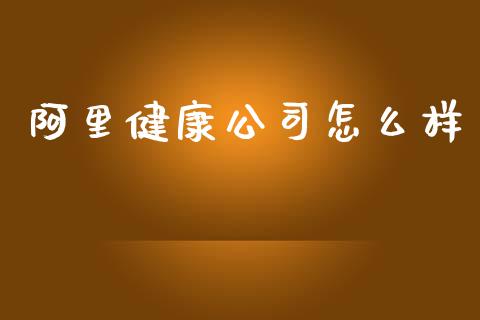 阿里健康公司怎么样